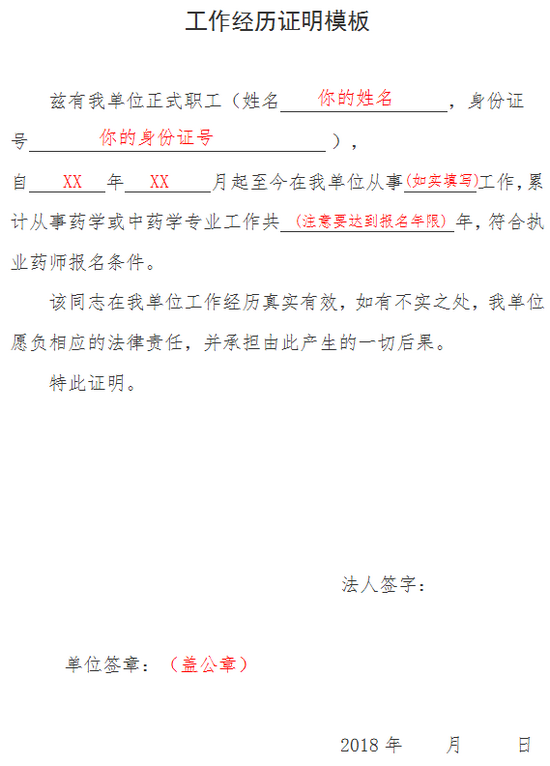 工作经历证明模板

兹有我单位正式职工（姓名 你的姓名 ，身份证号 你的身份证号 ），自 XX 年 XX 月起至今在我单位从事(如实填写)工作，累计从事药学或中药学专业工作共 (注意要达到报名年限) 年，符合执业药师报名条件。

该同志在我单位工作经历真实有效，如有不实之处，我单位愿负相应的法律责任，并承担由此产生的一切后果。

特此证明。

法人签字：

单位签章：（盖公章）

2018 年 月 日